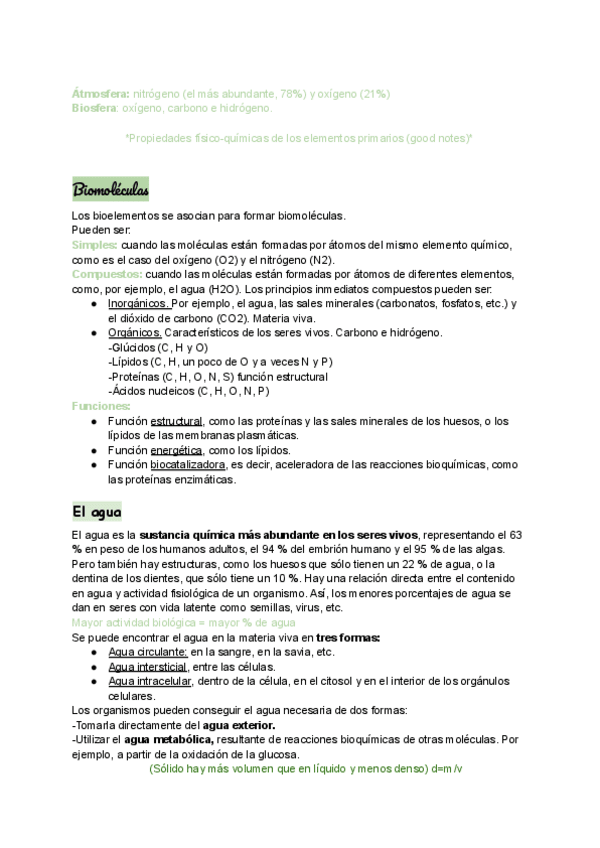 Átmosfera: nitrógeno (el más abundante, 78%) y oxígeno (21%)
Biosfera: oxígeno, carbono e hidrógeno.

*Propiedades físico-químicas de los elementos primarios (good notes)*

Biomoléculas

Los bioelementos se asocian para formar biomoléculas.
Pueden ser:
Simples: cuando las moléculas están formadas por átomos del mismo elemento químico, como es el caso del oxígeno (O2) y el nitrógeno (N2).
Compuestos: cuando las moléculas están formadas por átomos de diferentes elementos, como, por ejemplo, el agua (H2O). Los principios inmediatos compuestos pueden ser:
● Inorgánicos. Por ejemplo, el agua, las sales minerales (carbonatos, fosfatos, etc.) y el dióxido de carbono (CO2). Materia viva.
● Orgánicos. Característicos de los seres vivos. Carbono e hidrógeno.
-Glúcidos (C, H y O)
-Lípidos (C, H, un poco de O y a veces N y P)
-Proteínas (C, H, O, N, S) función estructural
-Ácidos nucleicos (C, H, O, N, P)
Funciones:
● Función estructural, como las proteínas y las sales minerales de los huesos, o los lípidos de las membranas plasmáticas.
● Función energética, como los lípidos.
● Función biocatalizadora, es decir, aceleradora de las reacciones bioquímicas, como las proteínas enzimáticas.

El agua

El agua es la sustancia química más abundante en los seres vivos, representando el 63 % en peso de los humanos adultos, el 94 % del embrión humano y el 95 % de las algas. Pero también hay estructuras, como los huesos que sólo tienen un 22 % de agua, o la dentina de los dientes, que sólo tiene un 10 %. Hay una relación directa entre el contenido en agua y actividad fisiológica de un organismo. Así, los menores porcentajes de agua se dan en seres con vida latente como semillas, virus, etc.
Mayor actividad biológica = mayor % de agua
Se puede encontrar el agua en la materia viva en tres formas:
● Agua circulante: en la sangre, en la savia, etc.
● Agua intersticial, entre las células.
● Agua intracelular, dentro de la célula, en el citosol y en el interior de los orgánulos celulares.
Los organismos pueden conseguir el agua necesaria de dos formas:
-Tomarla directamente del agua exterior.
-Utilizar el agua metabólica, resultante de reacciones bioquímicas de otras moléculas. Por ejemplo, a partir de la oxidación de la glucosa.
(Sólido hay más volumen que en líquido y menos denso) d=m/v